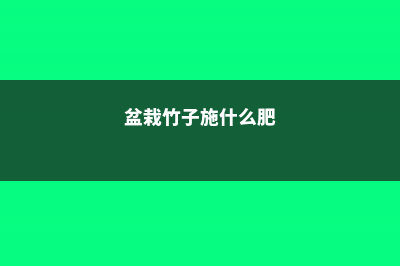 盆栽竹子施什么肥